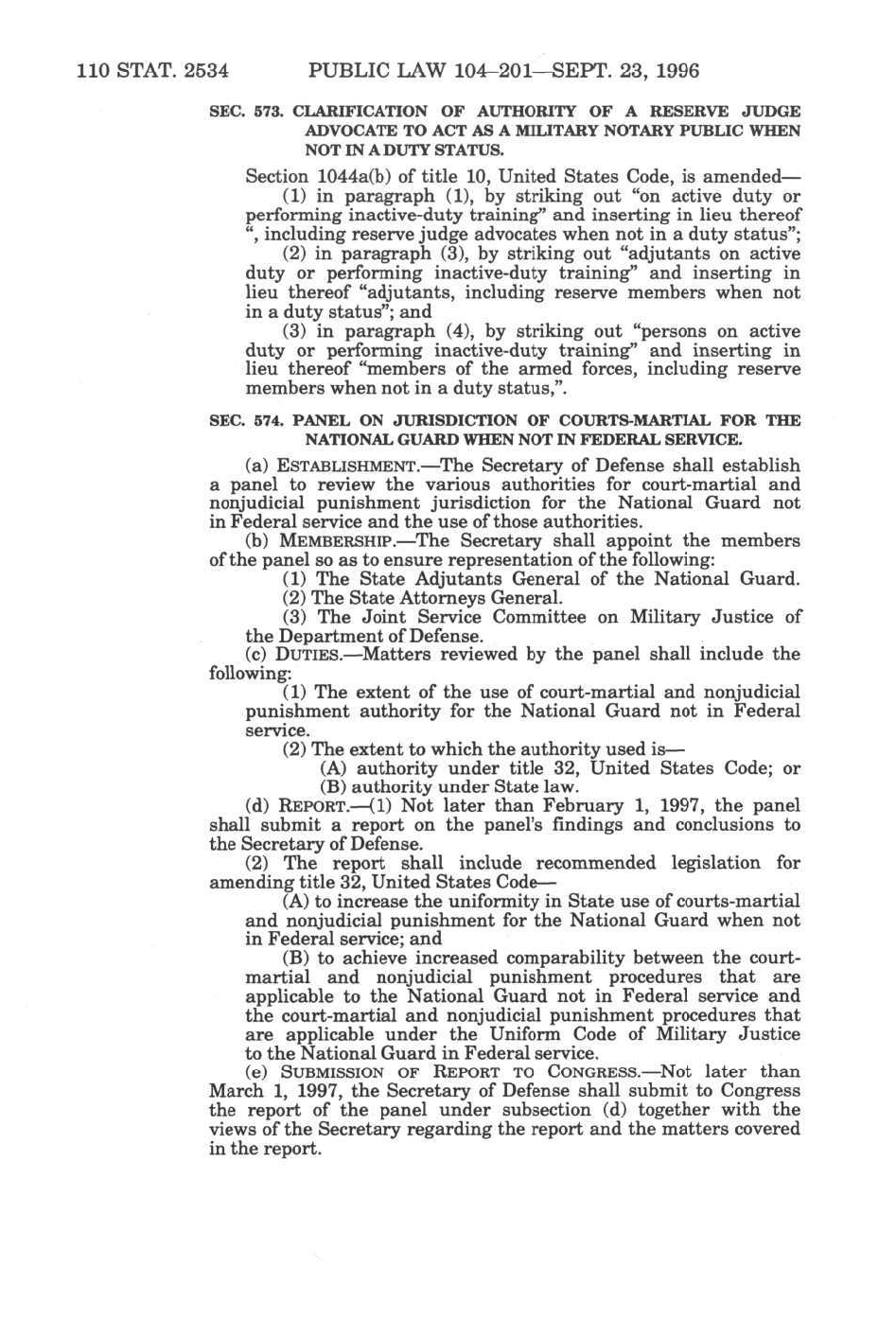 110 STAT. 2534 PUBLIC LAW 104–201—SEPT. 23, 1996

SEC. 573. CLARIFICATION OF AUTHORITY OF A RESERVE JUDGE ADVOCATE TO ACT AS A MILITARY NOTARY PUBLIC WHEN NOT IN A DUTY STATUS.

Section 1044a(b) of title 10, United States Code, is amended—

(1) in paragraph (1), by striking out "on active duty or performing inactive-duty training" and inserting in lieu thereof ", including reserve judge advocates when not in a duty status";

(2) in paragraph (3), by striking out "adjutants on active duty or performing inactive-duty training" and inserting in lieu thereof "adjutants, including reserve members when not in a duty status"; and

(3) in paragraph (4), by striking out "persons on active duty or performing inactive-duty training" and inserting in lieu thereof "members of the armed forces, including reserve members when not in a duty status,".

SEC. 574. PANEL ON JURISDICTION OF COURTS-MARTIAL FOR THE NATIONAL GUARD WHEN NOT IN FEDERAL SERVICE.

(a) ESTABLISHMENT.—The Secretary of Defense shall establish a panel to review the various authorities for court-martial and nonjudicial punishment jurisdiction for the National Guard not in Federal service and the use of those authorities.

(b) MEMBERSHIP.—The Secretary shall appoint the members of the panel so as to ensure representation of the following:

(1) The State Adjutants General of the National Guard.

(2) The State Attorneys General.

(3) The Joint Service Committee on Military Justice of the Department of Defense.

(c) DUTIES.—Matters reviewed by the panel shall include the following:

(1) The extent of the use of court-martial and nonjudicial punishment authority for the National Guard not in Federal service.

(2) The extent to which the authority used is—

(A) authority under title 32, United States Code; or

(B) authority under State law.

(d) REPORT.—(1) Not later than February 1, 1997, the panel shall submit a report on the panel's findings and conclusions to the Secretary of Defense.

(2) The report shall include recommended legislation for amending title 32, United States Code—

(A) to increase the uniformity in State use of courts-martial and nonjudicial punishment for the National Guard when not in Federal service; and

(B) to achieve increased comparability between the court-martial and nonjudicial punishment procedures that are applicable to the National Guard not in Federal service and the court-martial and nonjudicial punishment procedures that are applicable under the Uniform Code of Military Justice to the National Guard in Federal service.

(e) SUBMISSION OF REPORT TO CONGRESS.—Not later than March 1, 1997, the Secretary of Defense shall submit to Congress the report of the panel under subsection (d) together with the views of the Secretary regarding the report and the matters covered in the report.